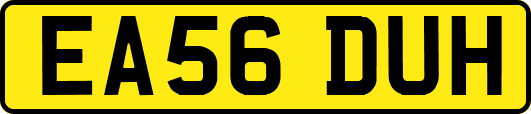 EA56 DUH